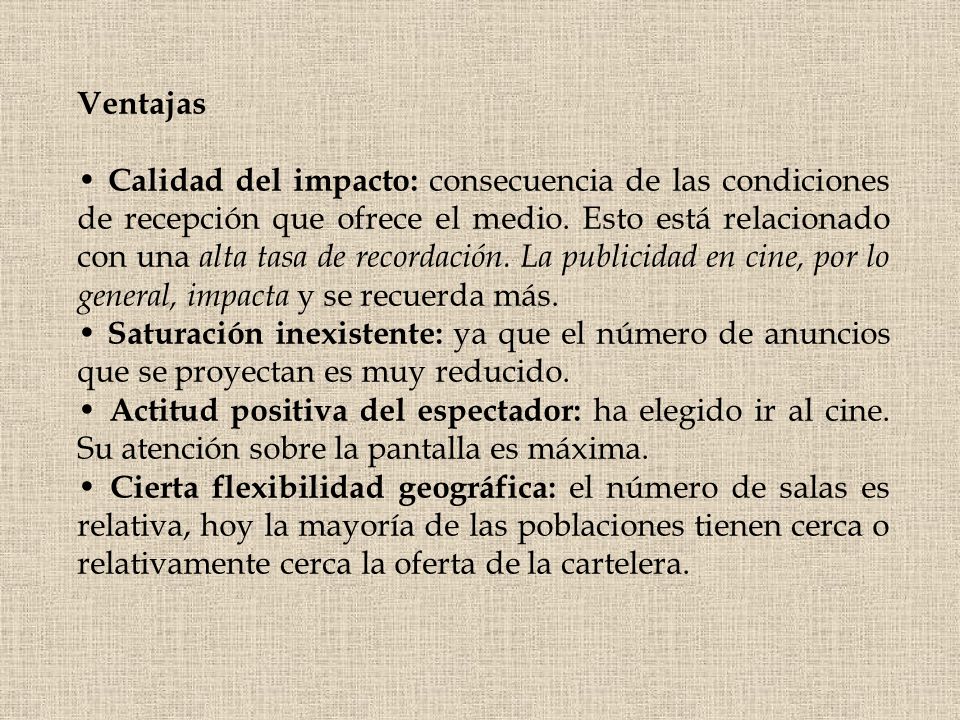 Ventajas

• Calidad del impacto: consecuencia de las condiciones de recepción que ofrece el medio. Esto está relacionado con una alta tasa de recordación. La publicidad en cine, por lo general, impacta y se recuerda más.
• Saturación inexistente: ya que el número de anuncios que se proyectan es muy reducido.
• Actitud positiva del espectador: ha elegido ir al cine. Su atención sobre la pantalla es máxima.
• Cierta flexibilidad geográfica: el número de salas es relativa, hoy la mayoría de las poblaciones tienen cerca o relativamente cerca la oferta de la cartelera.